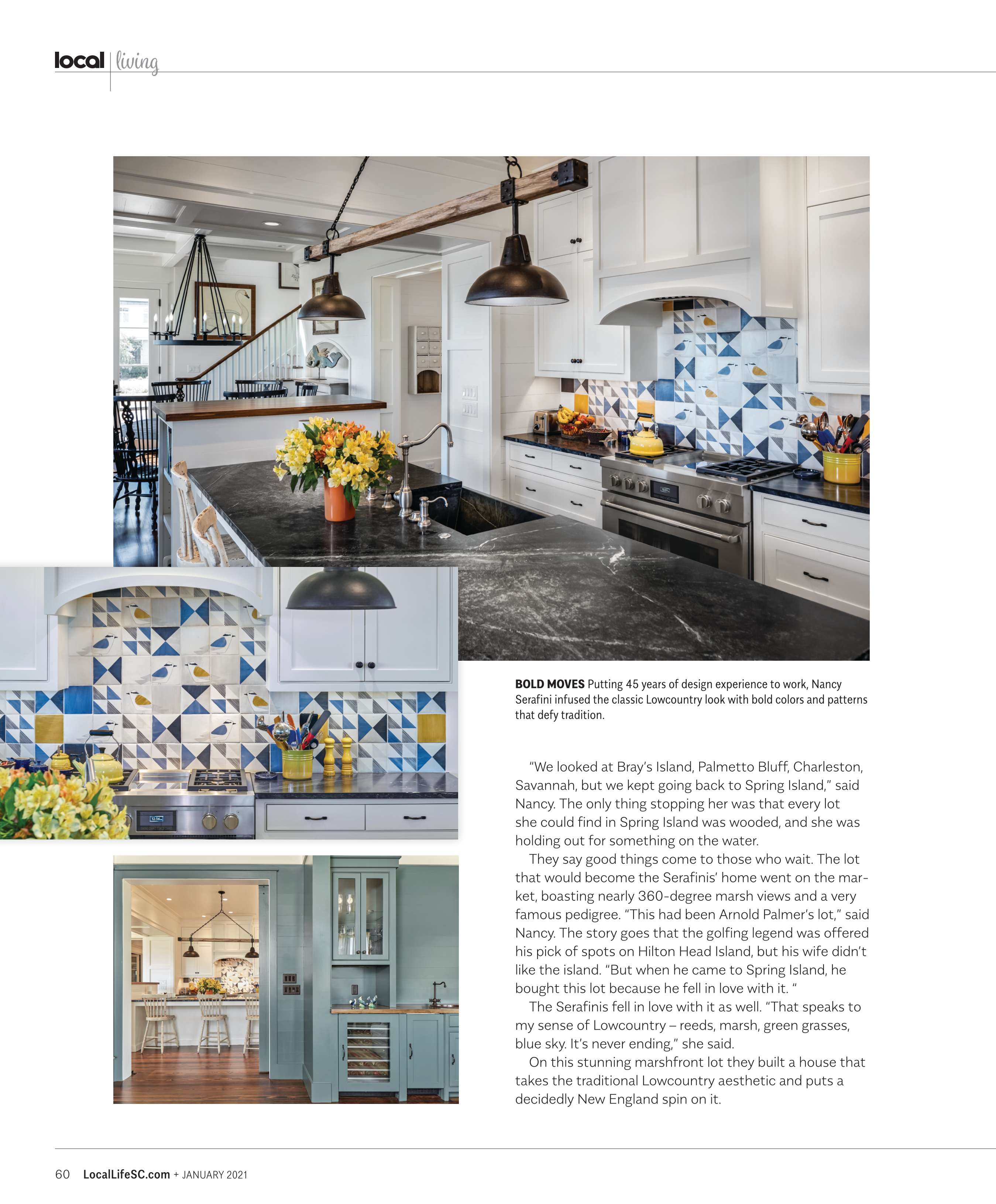 local | living

BOLD MOVES Putting 45 years of design experience to work, Nancy Serafini infused the classic Lowcountry look with bold colors and patterns that defy tradition.

"We looked at Bray's Island, Palmetto Bluff, Charleston, Savannah, but we kept going back to Spring Island," said Nancy. The only thing stopping her was that every lot she could find in Spring Island was wooded, and she was holding out for something on the water.

They say good things come to those who wait. The lot that would become the Serafinis' home went on the market, boasting nearly 360-degree marsh views and a very famous pedigree. "This had been Arnold Palmer's lot," said Nancy. The story goes that the golfing legend was offered his pick of spots on Hilton Head Island, but his wife didn't like the island. "But when he came to Spring Island, he bought this lot because he fell in love with it. "

The Serafinis fell in love with it as well. "That speaks to my sense of Lowcountry – reeds, marsh, green grasses, blue sky. It's never ending," she said.

On this stunning marshfront lot they built a house that takes the traditional Lowcountry aesthetic and puts a decidedly New England spin on it.

60 LocalLifeSC.com + JANUARY 2021